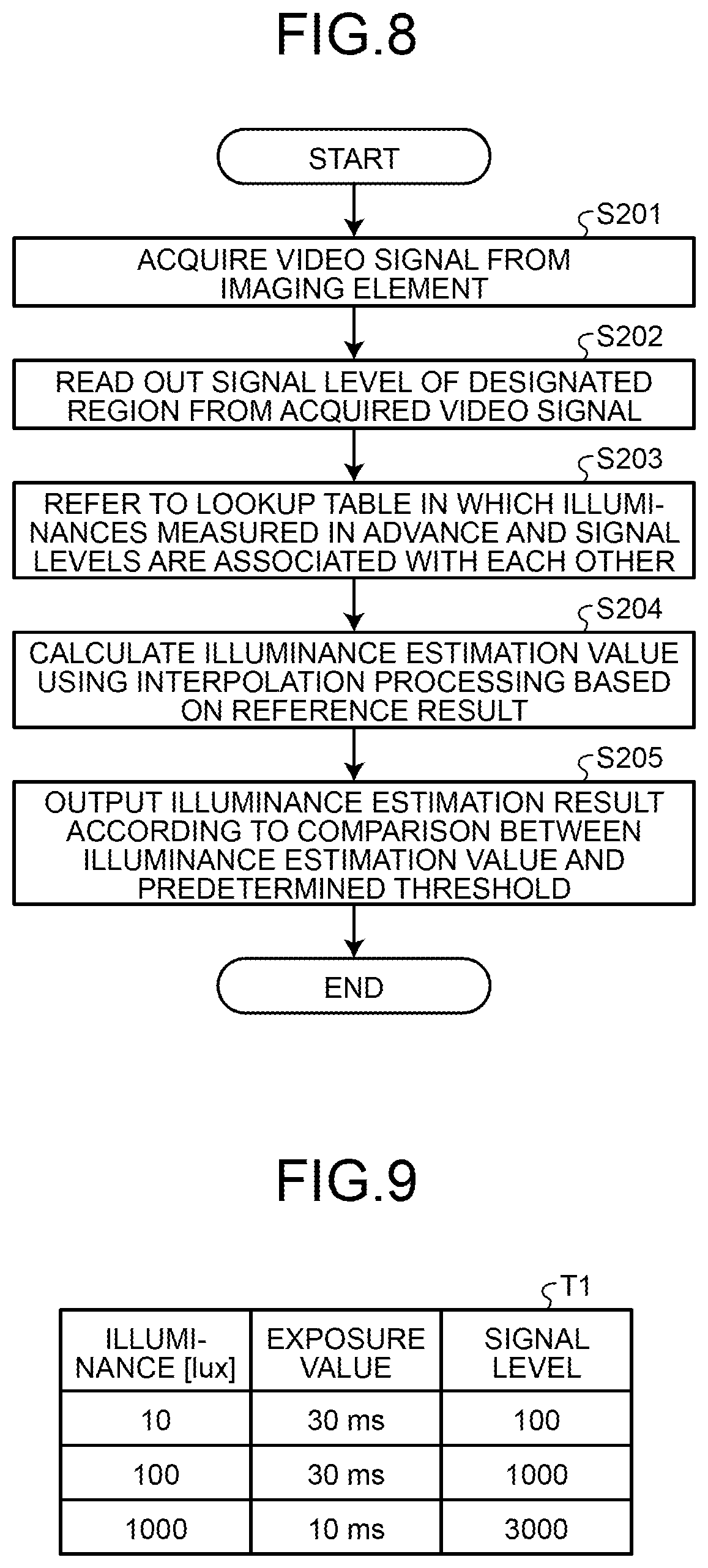 FIG.8

START

S201
ACQUIRE VIDEO SIGNAL FROM IMAGING ELEMENT

S202
READ OUT SIGNAL LEVEL OF DESIGNATED REGION FROM ACQUIRED VIDEO SIGNAL

S203
REFER TO LOOKUP TABLE IN WHICH ILLUMINANCES MEASURED IN ADVANCE AND SIGNAL LEVELS ARE ASSOCIATED WITH EACH OTHER

S204
CALCULATE ILLUMINANCE ESTIMATION VALUE USING INTERPOLATION PROCESSING BASED ON REFERENCE RESULT

S205
OUTPUT ILLUMINANCE ESTIMATION RESULT ACCORDING TO COMPARISON BETWEEN ILLUMINANCE ESTIMATION VALUE AND PREDETERMINED THRESHOLD

END

FIG.9

T1

| ILLUMINANCE [lux] | EXPOSURE VALUE | SIGNAL LEVEL |
|---|---|---|
| 10 | 30 ms | 100 |
| 100 | 30 ms | 1000 |
| 1000 | 10 ms | 3000 |